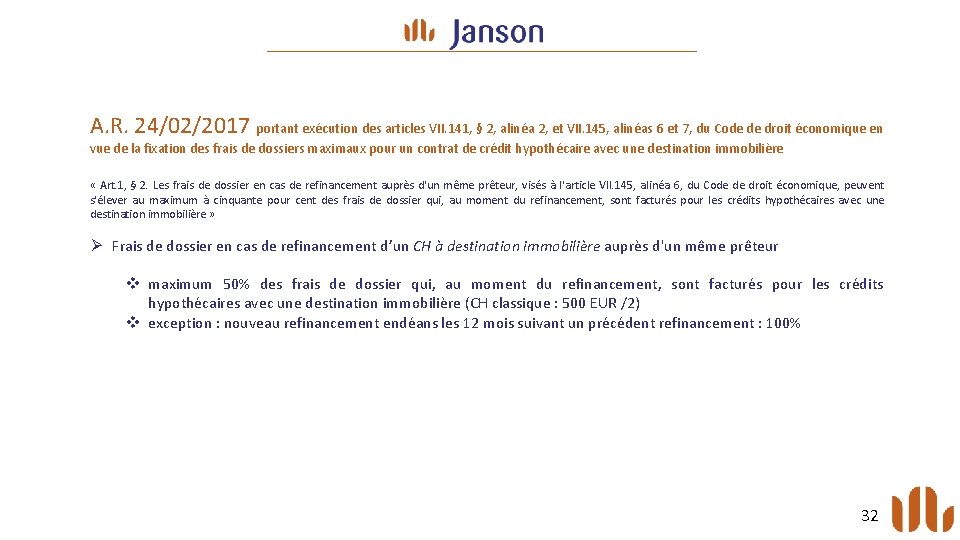 Janson

A.R. 24/02/2017 portant exécution des articles VII.141, § 2, alinéa 2, et VII.145, alinéas 6 et 7, du Code de droit économique en vue de la fixation des frais de dossiers maximaux pour un contrat de crédit hypothécaire avec une destination immobilière

« Art.1, § 2. Les frais de dossier en cas de refinancement auprès d'un même prêteur, visés à l'article VII.145, alinéa 6, du Code de droit économique, peuvent s'élever au maximum à cinquante pour cent des frais de dossier qui, au moment du refinancement, sont facturés pour les crédits hypothécaires avec une destination immobilière »

➢ Frais de dossier en cas de refinancement d'un CH à destination immobilière auprès d'un même prêteur

❖ maximum 50% des frais de dossier qui, au moment du refinancement, sont facturés pour les crédits hypothécaires avec une destination immobilière (CH classique : 500 EUR /2)
❖ exception : nouveau refinancement endéans les 12 mois suivant un précédent refinancement : 100%

32